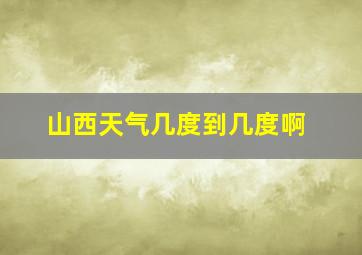 山西天气几度到几度啊